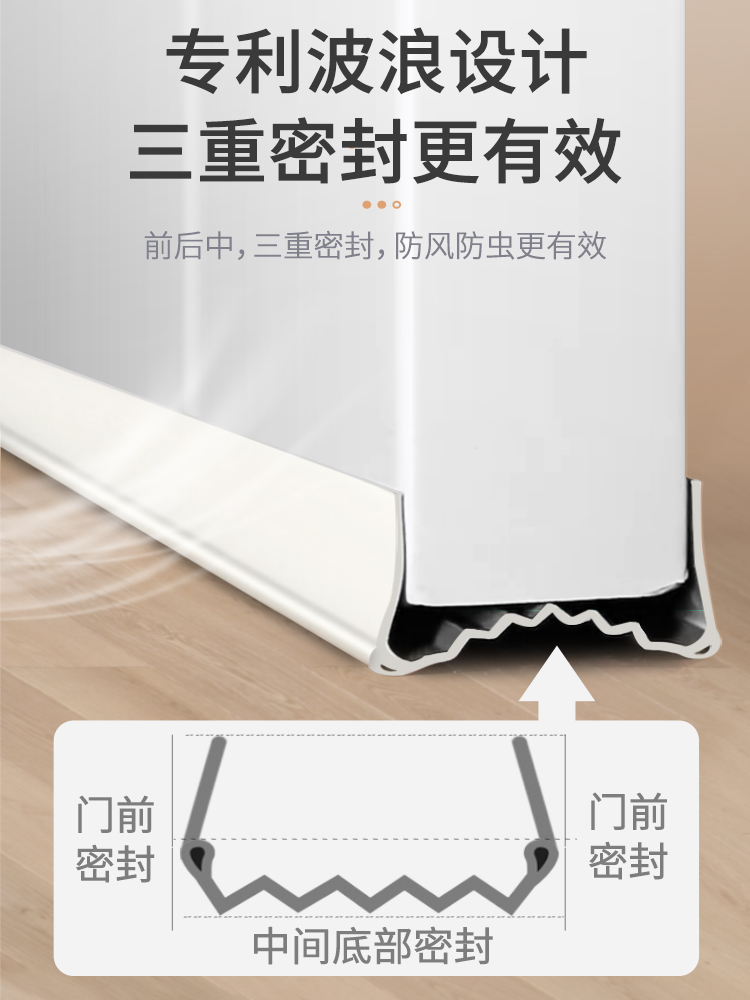 专利波浪设计
三重密封更有效

前后中，三重密封，防风防虫更有效

门前密封

门前密封

中间底部密封